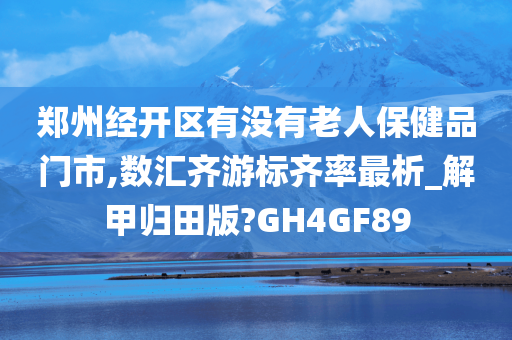 郑州经开区有没有老人保健品门市,数汇齐游标齐率最析_解甲归田版?GH4GF89